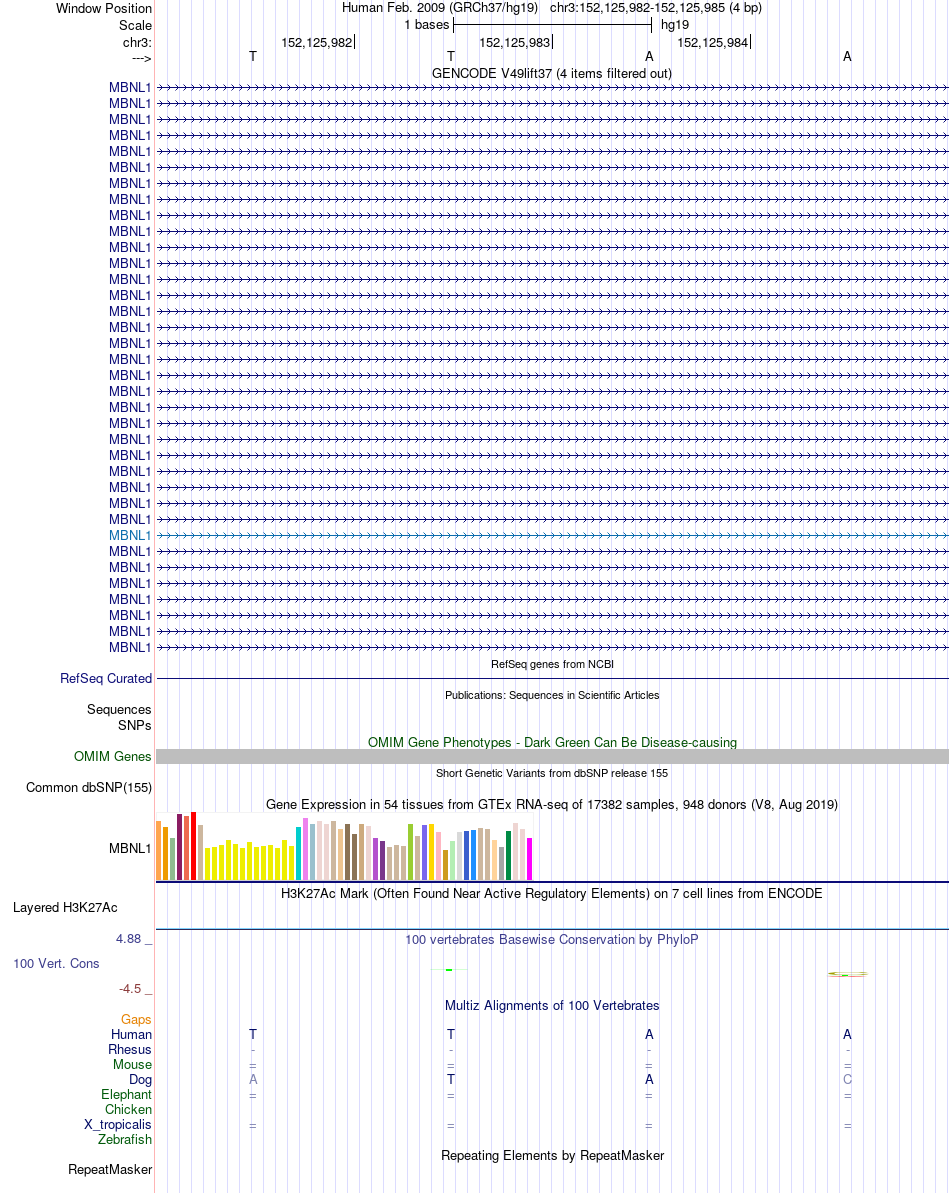 Window Position Human Feb. 2009 (GRCh37/hg19) chr3:152,125,982-152,125,985 (4 bp)
Scale 1 bases hg19
chr3: 152,125,982 152,125,983 152,125,984
---> T T A A
GENCODE V49lift37 (4 items filtered out)

MBNL1
MBNL1
MBNL1
MBNL1
MBNL1
MBNL1
MBNL1
MBNL1
MBNL1
MBNL1
MBNL1
MBNL1
MBNL1
MBNL1
MBNL1
MBNL1
MBNL1
MBNL1
MBNL1
MBNL1
MBNL1
MBNL1
MBNL1
MBNL1
MBNL1
MBNL1
MBNL1
MBNL1
MBNL1
MBNL1
MBNL1
MBNL1
MBNL1
MBNL1
MBNL1
MBNL1

RefSeq genes from NCBI
RefSeq Curated
Publications: Sequences in Scientific Articles
Sequences
SNPs
OMIM Gene Phenotypes - Dark Green Can Be Disease-causing
OMIM Genes
Short Genetic Variants from dbSNP release 155
Common dbSNP(155)
Gene Expression in 54 tissues from GTEx RNA-seq of 17382 samples, 948 donors (V8, Aug 2019)
MBNL1
H3K27Ac Mark (Often Found Near Active Regulatory Elements) on 7 cell lines from ENCODE
Layered H3K27Ac
4.88 _ 100 vertebrates Basewise Conservation by PhyloP
100 Vert. Cons
-4.5 _
Multiz Alignments of 100 Vertebrates
Gaps
Human T T A A
Rhesus - - - -
Mouse = = = =
Dog A T A C
Elephant = = = =
Chicken
X_tropicalis = = = =
Zebrafish
Repeating Elements by RepeatMasker
RepeatMasker